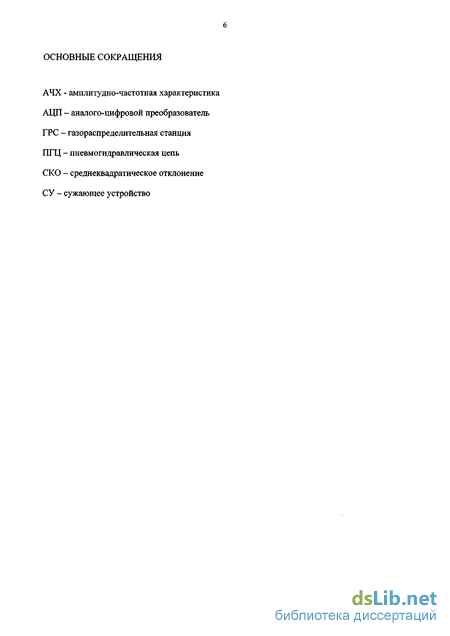 6

ОСНОВНЫЕ СОКРАЩЕНИЯ

АЧХ - амплитудно-частотная характеристика

АЦП – аналого-цифровой преобразователь

ГРС – газораспределительная станция

ПГЦ – пневмогидравлическая цепь

СКО – среднеквадратическое отклонение

СУ – сужающее устройство

dsLib.net
библиотека диссертаций